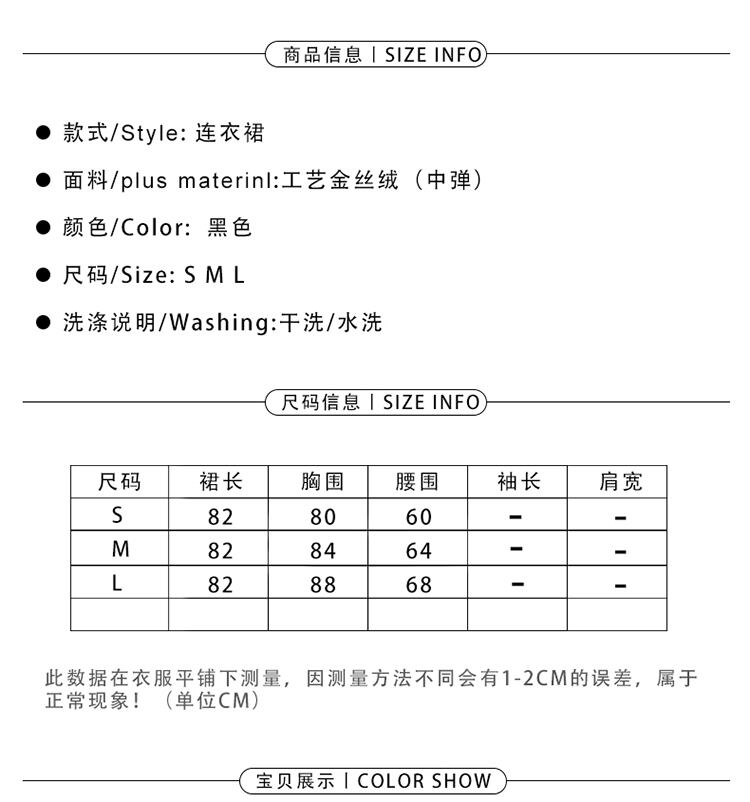 商品信息 | SIZE INFO

● 款式/Style: 连衣裙

● 面料/plus materinl:工艺金丝绒（中弹）

● 颜色/Color: 黑色

● 尺码/Size: S M L

● 洗涤说明/Washing:干洗/水洗

尺码信息 | SIZE INFO

| 尺码 | 裙长 | 胸围 | 腰围 | 袖长 | 肩宽 |
|---|---|---|---|---|---|
| S | 82 | 80 | 60 | - | - |
| M | 82 | 84 | 64 | - | - |
| L | 82 | 88 | 68 | - | - |
| | | | | | |

此数据在衣服平铺下测量，因测量方法不同会有1-2CM的误差，属于正常现象！（单位CM）

宝贝展示 | COLOR SHOW